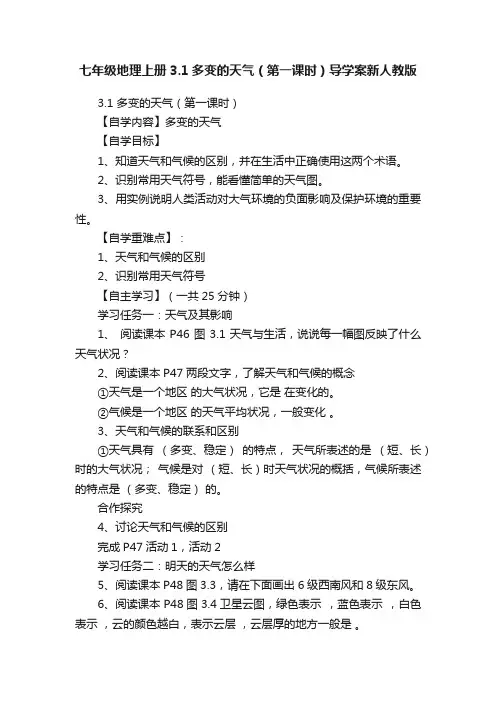 七年级地理上册 3.1 多变的天气（第一课时）导学案新人教版

3.1 多变的天气（第一课时）

【自学内容】多变的天气

【自学目标】

1、知道天气和气候的区别，并在生活中正确使用这两个术语。

2、识别常用天气符号，能看懂简单的天气图。

3、用实例说明人类活动对大气环境的负面影响及保护环境的重要性。

【自学重难点】：

1、天气和气候的区别

2、识别常用天气符号

【自主学习】（一共 25 分钟）

学习任务一：天气及其影响

1、 阅读课本 P46 图 3.1 天气与生活，说说每一幅图反映了什么天气状况？

2、阅读课本 P47 两段文字，了解天气和气候的概念

①天气是一个地区 的大气状况，它是 在变化的。

②气候是一个地区 的天气平均状况，一般变化 。

3、天气和气候的联系和区别

①天气具有 （多变、稳定） 的特点， 天气所表述的是 （短、长）时的大气状况； 气候是对 （短、长）时天气状况的概括，气候所表述的特点是 （多变、稳定） 的。

合作探究

4、讨论天气和气候的区别

完成 P47 活动 1，活动 2

学习任务二：明天的天气怎么样

5、阅读课本 P48 图 3.3，请在下面画出 6 级西南风和 8 级东风。

6、阅读课本 P48 图 3.4 卫星云图，绿色表示 ，蓝色表示 ，白色表示 ，云的颜色越白，表示云层 ，云层厚的地方一般是 。